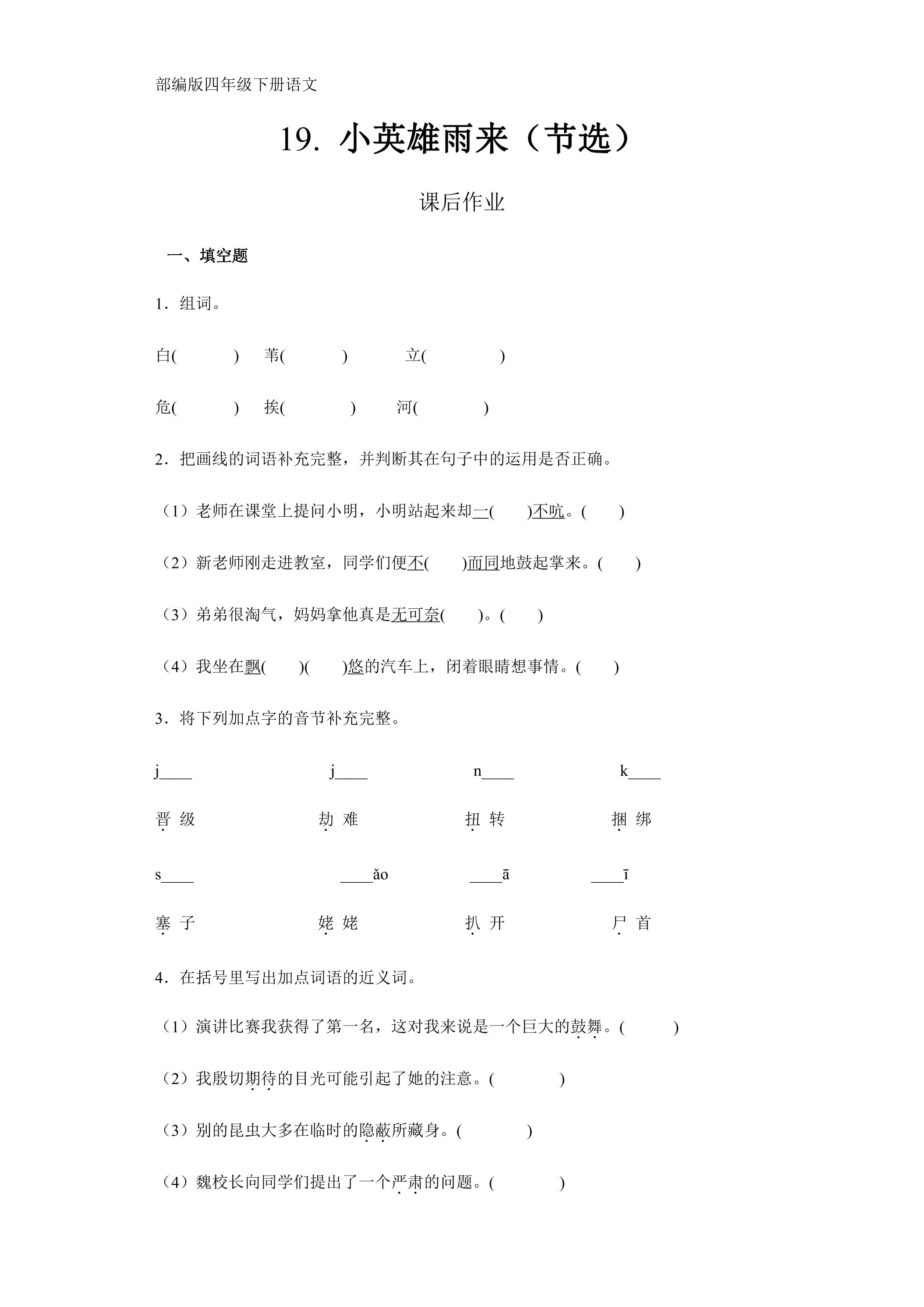 部编版四年级下册语文

19. 小英雄雨来（节选）

课后作业

一、填空题

1．组词。

白(　　)　苇(　　)　立(　　)

危(　　)　挨(　　)　河(　　)

2．把画线的词语补充完整，并判断其在句子中的运用是否正确。

（1）老师在课堂上提问小明，小明站起来却一(　　)不吭。(　　)

（2）新老师刚走进教室，同学们便不(　　)而同地鼓起掌来。(　　)

（3）弟弟很淘气，妈妈拿他真是无可奈(　　)。(　　)

（4）我坐在飘(　　)(　　)悠的汽车上，闭着眼睛想事情。(　　)

3．将下列加点字的音节补充完整。

j____　j____　n____　k____

晋级　劫难　扭转　捆绑

s____　____ǎo　____ā　____ī

塞子　姥姥　扒开　尸首

4．在括号里写出加点词语的近义词。

（1）演讲比赛我获得了第一名，这对我来说是一个巨大的鼓舞。(　　)

（2）我殷切期待的目光可能引起了她的注意。(　　)

（3）别的昆虫大多在临时的隐蔽所藏身。(　　)

（4）魏校长向同学们提出了一个严肃的问题。(　　)